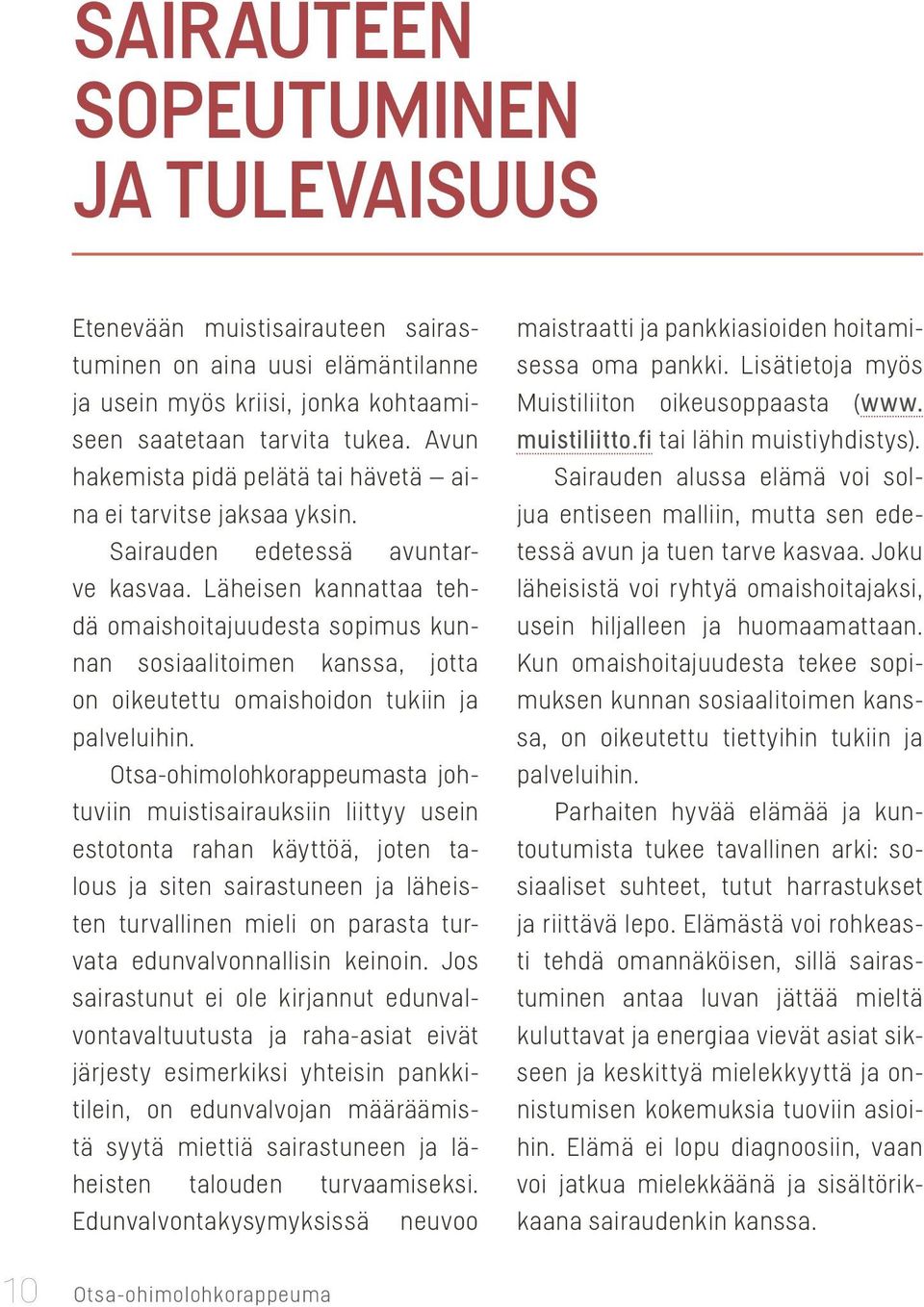 SAIRAUTEEN SOPEUTUMINEN JA TULEVAISUUS

Etenevään muistisairauteen sairastuminen on aina uusi elämäntilanne ja usein myös kriisi, jonka kohtaamiseen saatetaan tarvita tukea. Avun hakemista pidä pelätä tai hävetä – aina ei tarvitse jaksaa yksin.

Sairauden edetessä avuntarve kasvaa. Läheisen kannattaa tehdä omaishoitajuudesta sopimus kunnan sosiaalitoimen kanssa, jotta on oikeutettu omaishoidon tukiin ja palveluihin.

Otsa-ohimolohkorappeumasta johtuviin muistisairauksiin liittyy usein estotonta rahan käyttöä, joten talous ja siten sairastuneen ja läheisten turvallinen mieli on parasta turvata edunvalvonnallisin keinoin. Jos sairastunut ei ole kirjannut edunvalvontavaltuutusta ja raha-asiat eivät järjesty esimerkiksi yhteisin pankkitilein, on edunvalvojan määräämistä syytä miettiä sairastuneen ja läheisten talouden turvaamiseksi. Edunvalvontakysymyksissä neuvoo maistraatti ja pankkiasioiden hoitamisessa oma pankki. Lisätietoja myös Muistiliiton oikeusoppaasta (www.muistiliitto.fi tai lähin muistiyhdistys).

Sairauden alussa elämä voi soljua entiseen malliin, mutta sen edetessä avun ja tuen tarve kasvaa. Joku läheisistä voi ryhtyä omaishoitajaksi, usein hiljalleen ja huomaamattaan. Kun omaishoitajuudesta tekee sopimuksen kunnan sosiaalitoimen kanssa, on oikeutettu tiettyihin tukiin ja palveluihin.

Parhaiten hyvää elämää ja kuntoutumista tukee tavallinen arki: sosiaaliset suhteet, tutut harrastukset ja riittävä lepo. Elämästä voi rohkeasti tehdä omannäköisen, sillä sairastuminen antaa luvan jättää mieltä kuluttavat ja energiaa vievät asiat sikseen ja keskittyä mielekkyyttä ja onnistumisen kokemuksia tuoviin asioihin. Elämä ei lopu diagnoosiin, vaan voi jatkua mielekkäänä ja sisältörikkaana sairaudenkin kanssa.

10 Otsa-ohimolohkorappeuma